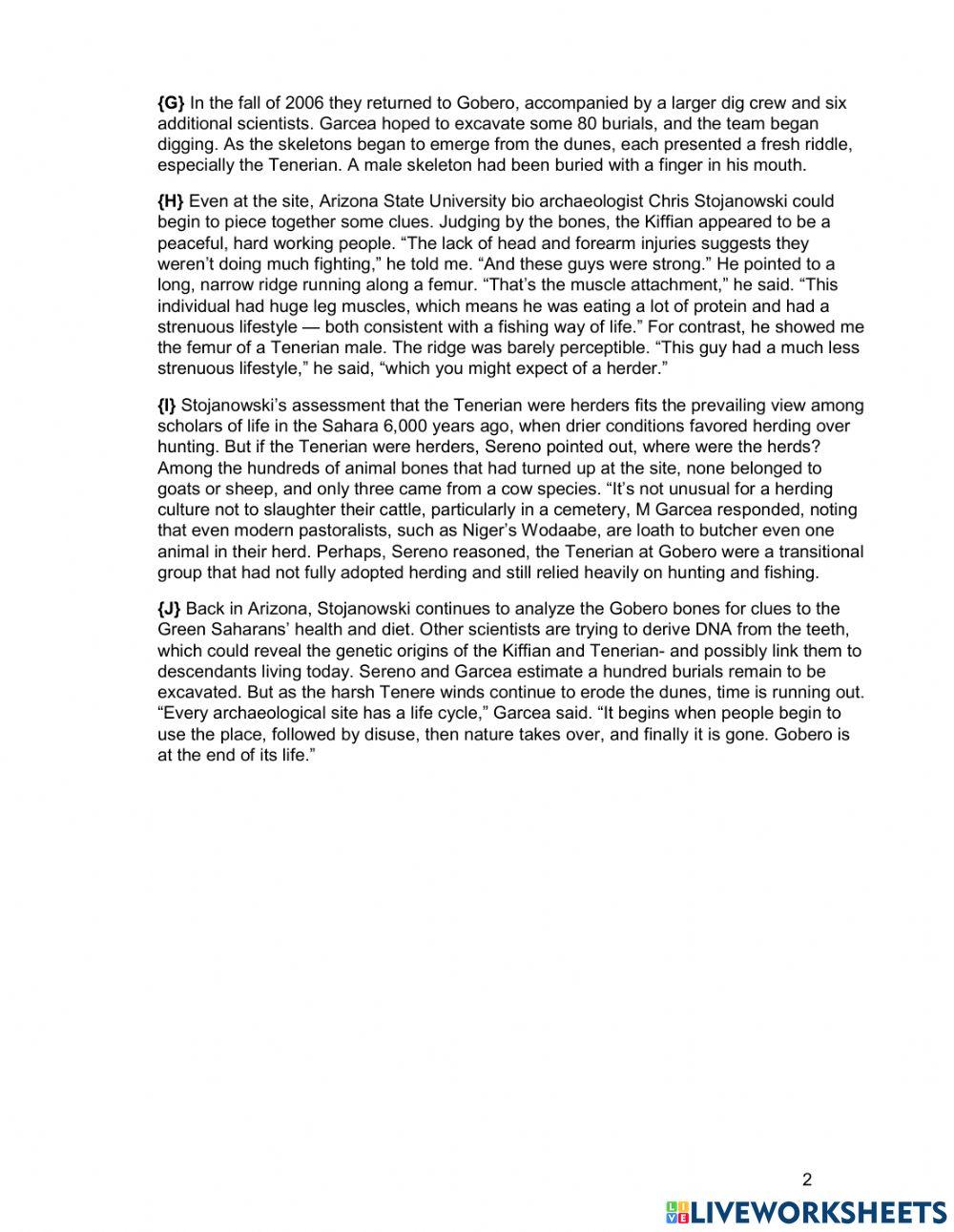 {G} In the fall of 2006 they returned to Gobero, accompanied by a larger dig crew and six additional scientists. Garcea hoped to excavate some 80 burials, and the team began digging. As the skeletons began to emerge from the dunes, each presented a fresh riddle, especially the Tenerian. A male skeleton had been buried with a finger in his mouth.

{H} Even at the site, Arizona State University bio archaeologist Chris Stojanowski could begin to piece together some clues. Judging by the bones, the Kiffian appeared to be a peaceful, hard working people. “The lack of head and forearm injuries suggests they weren’t doing much fighting,” he told me. “And these guys were strong.” He pointed to a long, narrow ridge running along a femur. “That’s the muscle attachment,” he said. “This individual had huge leg muscles, which means he was eating a lot of protein and had a strenuous lifestyle — both consistent with a fishing way of life.” For contrast, he showed me the femur of a Tenerian male. The ridge was barely perceptible. “This guy had a much less strenuous lifestyle,” he said, “which you might expect of a herder.”

{I} Stojanowski’s assessment that the Tenerian were herders fits the prevailing view among scholars of life in the Sahara 6,000 years ago, when drier conditions favored herding over hunting. But if the Tenerian were herders, Sereno pointed out, where were the herds? Among the hundreds of animal bones that had turned up at the site, none belonged to goats or sheep, and only three came from a cow species. “It’s not unusual for a herding culture not to slaughter their cattle, particularly in a cemetery, M Garcea responded, noting that even modern pastoralists, such as Niger’s Wodaabe, are loath to butcher even one animal in their herd. Perhaps, Sereno reasoned, the Tenerian at Gobero were a transitional group that had not fully adopted herding and still relied heavily on hunting and fishing.

{J} Back in Arizona, Stojanowski continues to analyze the Gobero bones for clues to the Green Saharans’ health and diet. Other scientists are trying to derive DNA from the teeth, which could reveal the genetic origins of the Kiffian and Tenerian- and possibly link them to descendants living today. Sereno and Garcea estimate a hundred burials remain to be excavated. But as the harsh Tenere winds continue to erode the dunes, time is running out. “Every archaeological site has a life cycle,” Garcea said. “It begins when people begin to use the place, followed by disuse, then nature takes over, and finally it is gone. Gobero is at the end of its life.”

2

LIVEWORKSHEETS